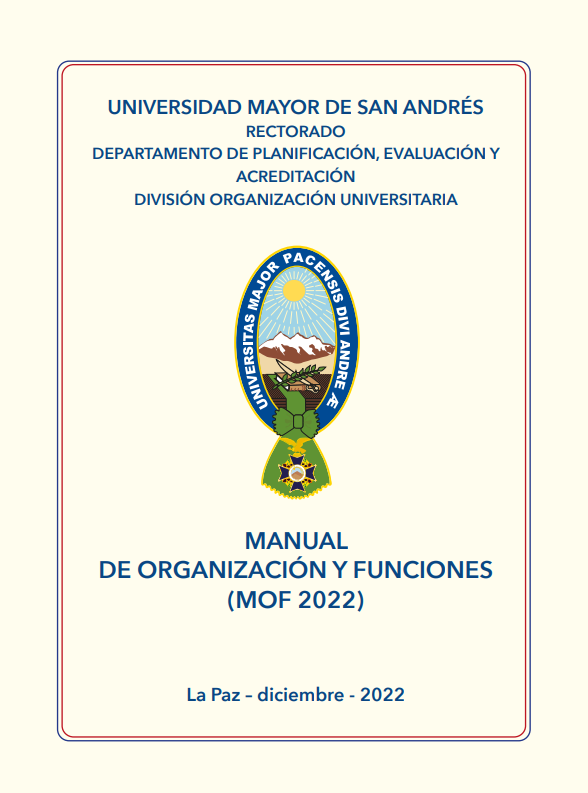 UNIVERSIDAD MAYOR DE SAN ANDRÉS
RECTORADO
DEPARTAMENTO DE PLANIFICACIÓN, EVALUACIÓN Y ACREDITACIÓN
DIVISIÓN ORGANIZACIÓN UNIVERSITARIA

UNIVERSITAS MAJOR PACENSIS DIVI ANDRE Æ

MANUAL
DE ORGANIZACIÓN Y FUNCIONES
(MOF 2022)

La Paz – diciembre - 2022